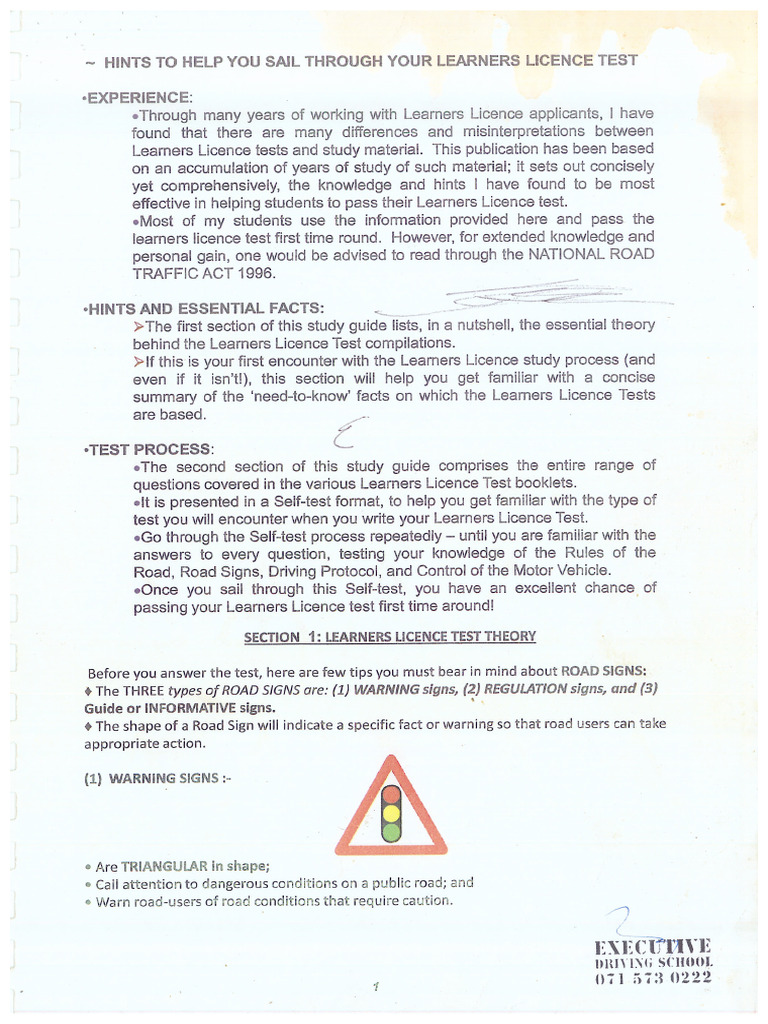 ~ HINTS TO HELP YOU SAIL THROUGH YOUR LEARNERS LICENCE TEST

•EXPERIENCE:
•Through many years of working with Learners Licence applicants, I have found that there are many differences and misinterpretations between Learners Licence tests and study material. This publication has been based on an accumulation of years of study of such material; it sets out concisely yet comprehensively, the knowledge and hints I have found to be most effective in helping students to pass their Learners Licence test.
•Most of my students use the information provided here and pass the learners licence test first time round. However, for extended knowledge and personal gain, one would be advised to read through the NATIONAL ROAD TRAFFIC ACT 1996.

•HINTS AND ESSENTIAL FACTS:
➤The first section of this study guide lists, in a nutshell, the essential theory behind the Learners Licence Test compilations.
➤If this is your first encounter with the Learners Licence study process (and even if it isn't!), this section will help you get familiar with a concise summary of the 'need-to-know' facts on which the Learners Licence Tests are based.

•TEST PROCESS:
•The second section of this study guide comprises the entire range of questions covered in the various Learners Licence Test booklets.
•It is presented in a Self-test format, to help you get familiar with the type of test you will encounter when you write your Learners Licence Test.
•Go through the Self-test process repeatedly – until you are familiar with the answers to every question, testing your knowledge of the Rules of the Road, Road Signs, Driving Protocol, and Control of the Motor Vehicle.
•Once you sail through this Self-test, you have an excellent chance of passing your Learners Licence test first time around!

SECTION 1: LEARNERS LICENCE TEST THEORY

Before you answer the test, here are few tips you must bear in mind about ROAD SIGNS:
♦ The THREE types of ROAD SIGNS are: (1) WARNING signs, (2) REGULATION signs, and (3) Guide or INFORMATIVE signs.
♦ The shape of a Road Sign will indicate a specific fact or warning so that road users can take appropriate action.

(1) WARNING SIGNS :-

• Are TRIANGULAR in shape;
• Call attention to dangerous conditions on a public road; and
• Warn road-users of road conditions that require caution.

EXECUTIVE
DRIVING SCHOOL
071 573 0222

1